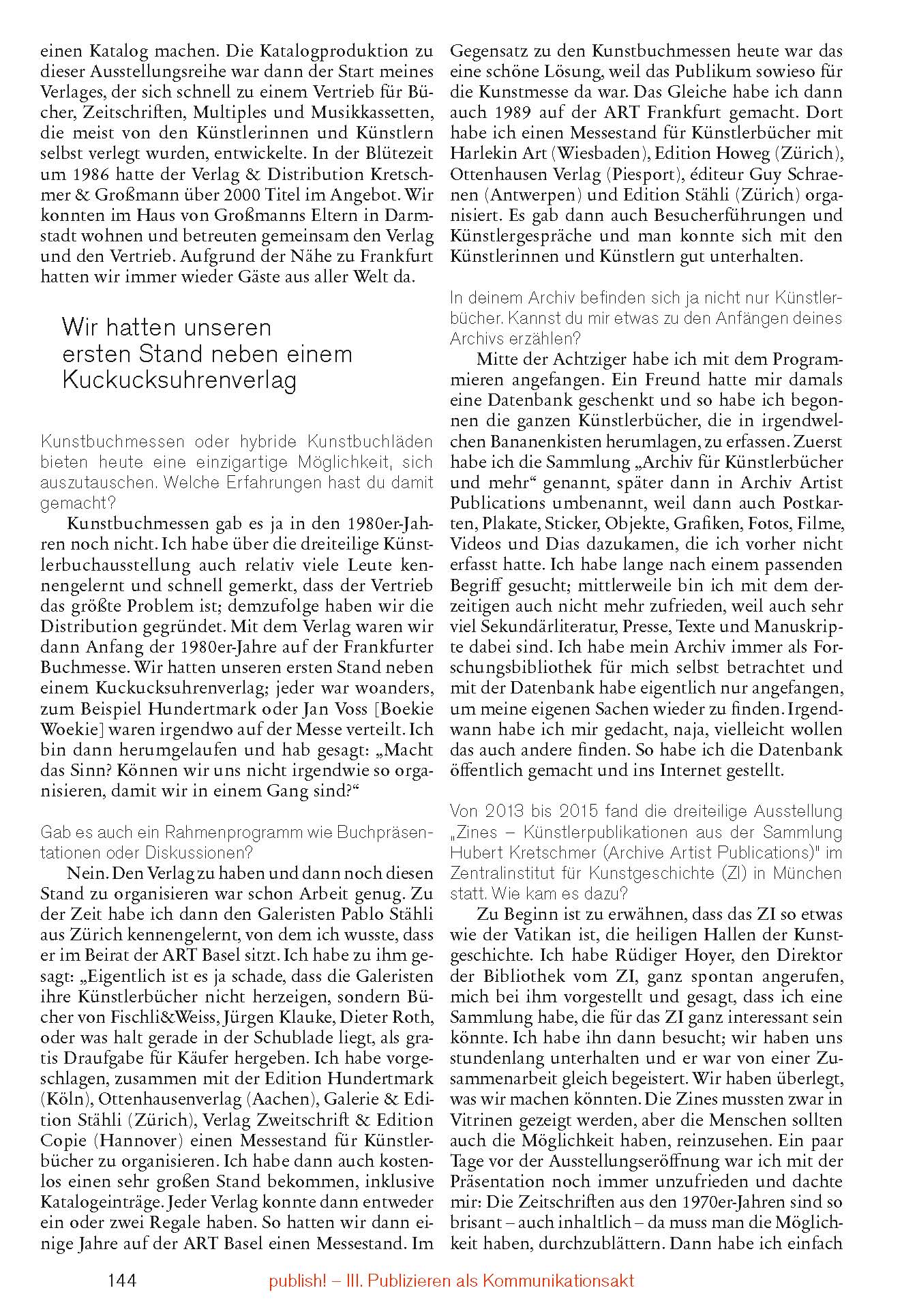 einen Katalog machen. Die Katalogproduktion zu dieser Ausstellungsreihe war dann der Start meines Verlages, der sich schnell zu einem Vertrieb für Bücher, Zeitschriften, Multiples und Musikkassetten, die meist von den Künstlerinnen und Künstlern selbst verlegt wurden, entwickelte. In der Blütezeit um 1986 hatte der Verlag & Distribution Kretschmer & Großmann über 2000 Titel im Angebot. Wir konnten im Haus von Großmanns Eltern in Darmstadt wohnen und betreuten gemeinsam den Verlag und den Vertrieb. Aufgrund der Nähe zu Frankfurt hatten wir immer wieder Gäste aus aller Welt da.

Wir hatten unseren ersten Stand neben einem Kuckucksuhrenverlag

Kunstbuchmessen oder hybride Kunstbuchläden bieten heute eine einzigartige Möglichkeit, sich auszutauschen. Welche Erfahrungen hast du damit gemacht?

Kunstbuchmessen gab es ja in den 1980er-Jahren noch nicht. Ich habe über die dreiteilige Künstlerbuchausstellung auch relativ viele Leute kennengelernt und schnell gemerkt, dass der Vertrieb das größte Problem ist; demzufolge haben wir die Distribution gegründet. Mit dem Verlag waren wir dann Anfang der 1980er-Jahre auf der Frankfurter Buchmesse. Wir hatten unseren ersten Stand neben einem Kuckucksuhrenverlag; jeder war woanders, zum Beispiel Hundertmark oder Jan Voss [Boekie Woekie] waren irgendwo auf der Messe verteilt. Ich bin dann herumgelaufen und hab gesagt: „Macht das Sinn? Können wir uns nicht irgendwie so organisieren, damit wir in einem Gang sind?“

Gab es auch ein Rahmenprogramm wie Buchpräsentationen oder Diskussionen?

Nein. Den Verlag zu haben und dann noch diesen Stand zu organisieren war schon Arbeit genug. Zu der Zeit habe ich dann den Galeristen Pablo Stähli aus Zürich kennengelernt, von dem ich wusste, dass er im Beirat der ART Basel sitzt. Ich habe zu ihm gesagt: „Eigentlich ist es ja schade, dass die Galeristen ihre Künstlerbücher nicht herzeigen, sondern Bücher von Fischli&Weiss, Jürgen Klauke, Dieter Roth, oder was halt gerade in der Schublade liegt, als gratis Draufgabe für Käufer hergeben. Ich habe vorgeschlagen, zusammen mit der Edition Hundertmark (Köln), Ottenhausenverlag (Aachen), Galerie & Edition Stähli (Zürich), Verlag Zweitschrift & Edition Copie (Hannover) einen Messestand für Künstlerbücher zu organisieren. Ich habe dann auch kostenlos einen sehr großen Stand bekommen, inklusive Katalogeinträge. Jeder Verlag konnte dann entweder ein oder zwei Regale haben. So hatten wir dann einige Jahre auf der ART Basel einen Messestand. Im Gegensatz zu den Kunstbuchmessen heute war das eine schöne Lösung, weil das Publikum sowieso für die Kunstmesse da war. Das Gleiche habe ich dann auch 1989 auf der ART Frankfurt gemacht. Dort habe ich einen Messestand für Künstlerbücher mit Harlekin Art (Wiesbaden), Edition Howeg (Zürich), Ottenhausen Verlag (Piesport), éditeur Guy Schraenen (Antwerpen) und Edition Stähli (Zürich) organisiert. Es gab dann auch Besucherführungen und Künstlergespräche und man konnte sich mit den Künstlerinnen und Künstlern gut unterhalten.

In deinem Archiv befinden sich ja nicht nur Künstlerbücher. Kannst du mir etwas zu den Anfängen deines Archivs erzählen?

Mitte der Achtziger habe ich mit dem Programmieren angefangen. Ein Freund hatte mir damals eine Datenbank geschenkt und so habe ich begonnen die ganzen Künstlerbücher, die in irgendwelchen Bananenkisten herumlagen, zu erfassen. Zuerst habe ich die Sammlung „Archiv für Künstlerbücher und mehr“ genannt, später dann in Archiv Artist Publications umbenannt, weil dann auch Postkarten, Plakate, Sticker, Objekte, Grafiken, Fotos, Filme, Videos und Dias dazukamen, die ich vorher nicht erfasst hatte. Ich habe lange nach einem passenden Begriff gesucht; mittlerweile bin ich mit dem derzeitigen auch nicht mehr zufrieden, weil auch sehr viel Sekundärliteratur, Presse, Texte und Manuskripte dabei sind. Ich habe mein Archiv immer als Forschungsbibliothek für mich selbst betrachtet und mit der Datenbank habe eigentlich nur angefangen, um meine eigenen Sachen wieder zu finden. Irgendwann habe ich mir gedacht, naja, vielleicht wollen das auch andere finden. So habe ich die Datenbank öffentlich gemacht und ins Internet gestellt.

Von 2013 bis 2015 fand die dreiteilige Ausstellung „Zines – Künstlerpublikationen aus der Sammlung Hubert Kretschmer (Archive Artist Publications)" im Zentralinstitut für Kunstgeschichte (ZI) in München statt. Wie kam es dazu?

Zu Beginn ist zu erwähnen, dass das ZI so etwas wie der Vatikan ist, die heiligen Hallen der Kunstgeschichte. Ich habe Rüdiger Hoyer, den Direktor der Bibliothek vom ZI, ganz spontan angerufen, mich bei ihm vorgestellt und gesagt, dass ich eine Sammlung habe, die für das ZI ganz interessant sein könnte. Ich habe ihn dann besucht; wir haben uns stundenlang unterhalten und er war von einer Zusammenarbeit gleich begeistert. Wir haben überlegt, was wir machen könnten. Die Zines mussten zwar in Vitrinen gezeigt werden, aber die Menschen sollten auch die Möglichkeit haben, reinzusehen. Ein paar Tage vor der Ausstellungseröffnung war ich mit der Präsentation noch immer unzufrieden und dachte mir: Die Zeitschriften aus den 1970er-Jahren sind so brisant – auch inhaltlich – da muss man die Möglichkeit haben, durchzublättern. Dann habe ich einfach

144 publish! – III. Publizieren als Kommunikationsakt